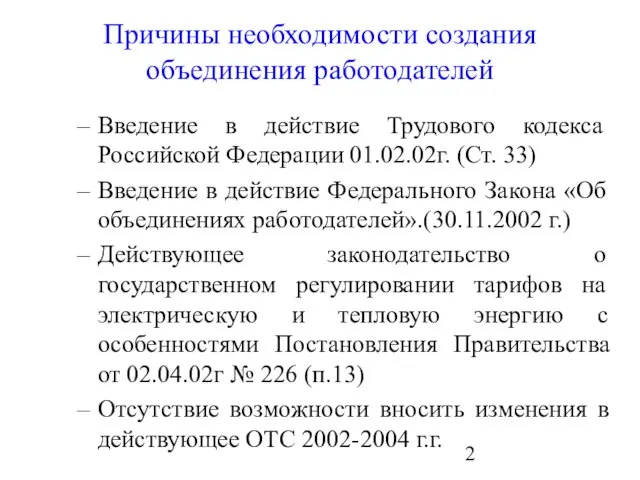 Причины необходимости создания объединения работодателей

– Введение в действие Трудового кодекса Российской Федерации 01.02.02г. (Ст. 33)

– Введение в действие Федерального Закона «Об объединениях работодателей».(30.11.2002 г.)

– Действующее законодательство о государственном регулировании тарифов на электрическую и тепловую энергию с особенностями Постановления Правительства от 02.04.02г № 226 (п.13)

– Отсутствие возможности вносить изменения в действующее ОТС 2002-2004 г.г.

2